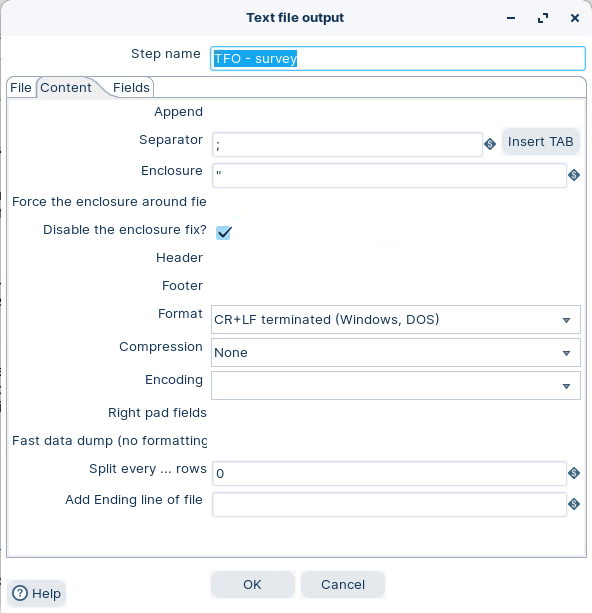 Text file output

Step name TFO - survey

File Content Fields

Append

Separator ;

Insert TAB

Enclosure "

Force the enclosure around fie

Disable the enclosure fix?

Header

Footer

Format CR+LF terminated (Windows, DOS)

Compression None

Encoding

Right pad fields

Fast data dump (no formatting

Split every ... rows 0

Add Ending line of file

Help

OK

Cancel